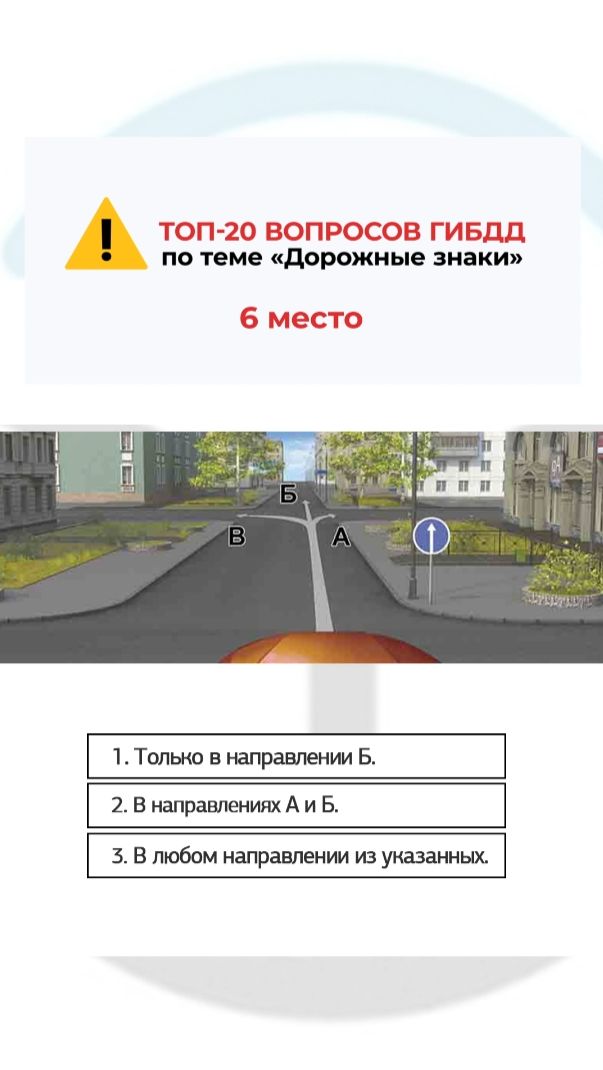 ТОП-20 ВОПРОСОВ ГИБДД
по теме «Дорожные знаки»

6 место

Б
В
А

1. Только в направлении Б.

2. В направлениях А и Б.

3. В любом направлении из указанных.